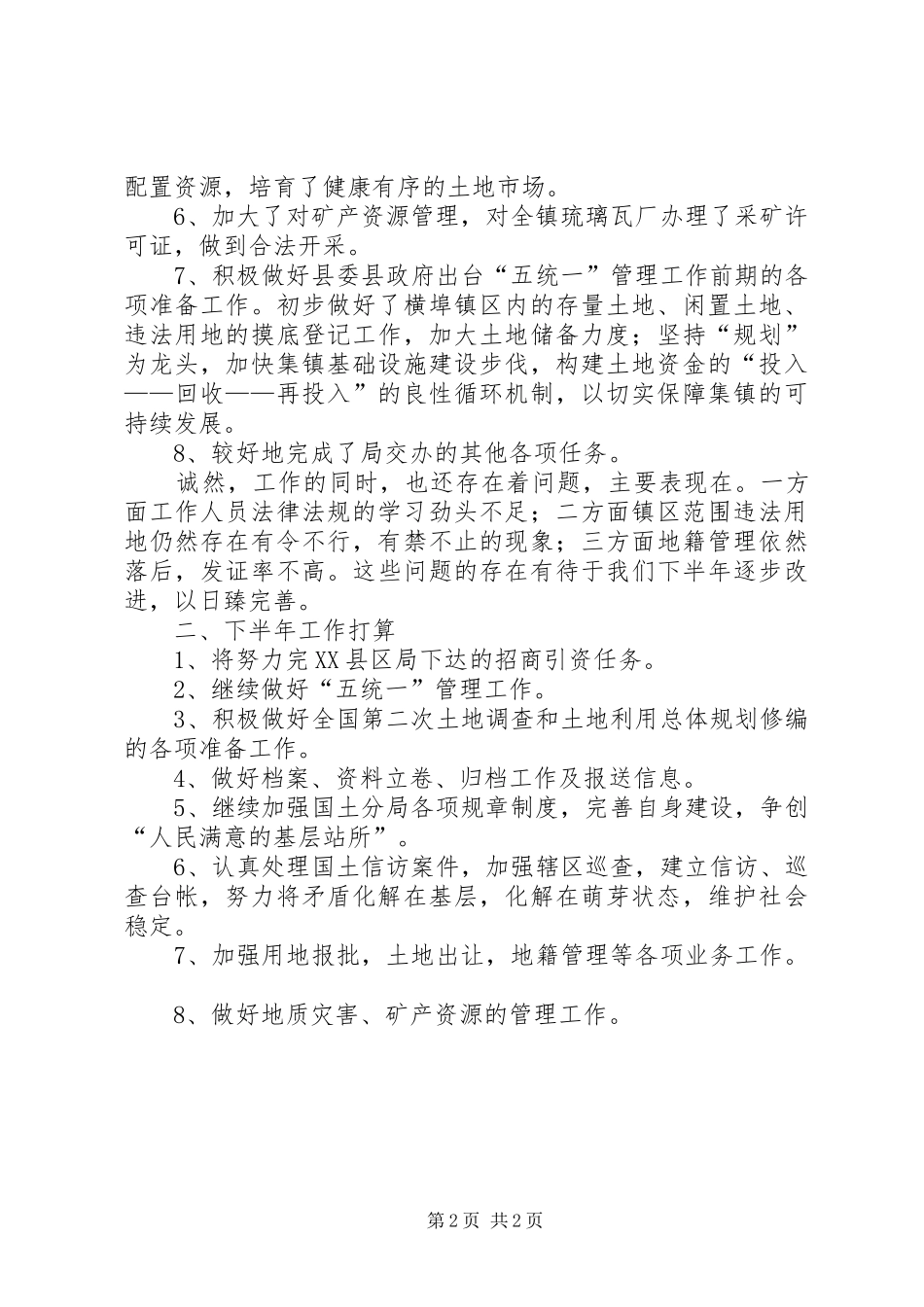 配置资源，培育了健康有序的土地市场。

6、加大了对矿产资源管理，对全镇琉璃瓦厂办理了采矿许可证，做到合法开采。

7、积极做好县委县政府出台“五统一”管理工作前期的各项准备工作。初步做好了横埠镇区内的存量土地、闲置土地、违法用地的摸底登记工作，加大土地储备力度；坚持“规划”为龙头，加快集镇基础设施建设步伐，构建土地资金的“投入——回收——再投入”的良性循环机制，以切实保障集镇的可持续发展。

8、较好地完成了局交办的其他各项任务。

诚然，工作的同时，也还存在着问题，主要表现在。一方面工作人员法律法规的学习劲头不足；二方面镇区范围违法用地仍然存在有令不行，有禁不止的现象；三方面地籍管理依然落后，发证率不高。这些问题的存在有待于我们下半年逐步改进，以日臻完善。

二、下半年工作打算

1、将努力完XX县区局下达的招商引资任务。

2、继续做好“五统一”管理工作。

3、积极做好全国第二次土地调查和土地利用总体规划修编的各项准备工作。

4、做好档案、资料立卷、归档工作及报送信息。

5、继续加强国土分局各项规章制度，完善自身建设，争创“人民满意的基层站所”。

6、认真处理国土信访案件，加强辖区巡查，建立信访、巡查台帐，努力将矛盾化解在基层，化解在萌芽状态，维护社会稳定。

7、加强用地报批，土地出让，地籍管理等各项业务工作。

8、做好地质灾害、矿产资源的管理工作。

第2页 共2页